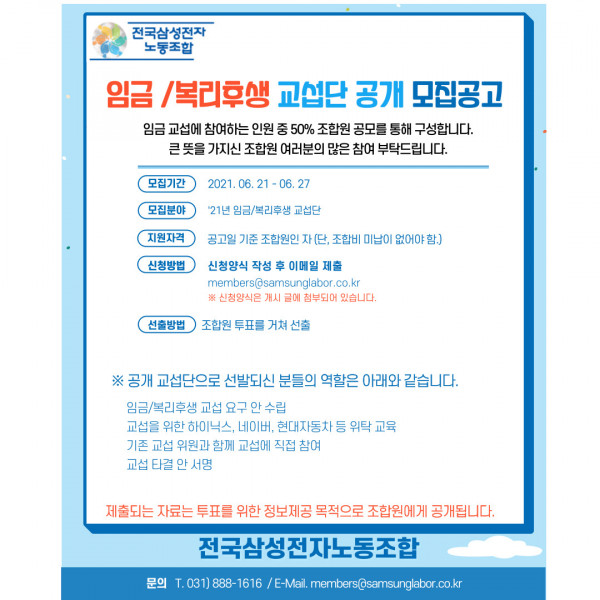 전국삼성전자 노동조합

임금 /복리후생 교섭단 공개 모집공고

임금 교섭에 참여하는 인원 중 50% 조합원 공모를 통해 구성합니다.
큰 뜻을 가지신 조합원 여러분의 많은 참여 부탁드립니다.

모집기간 2021. 06. 21 - 06. 27

모집분야 '21년 임금/복리후생 교섭단

지원자격 공고일 기준 조합원인 자 (단, 조합비 미납이 없어야 함.)

신청방법 신청양식 작성 후 이메일 제출
members@samsunglabor.co.kr
※ 신청양식은 게시 글에 첨부되어 있습니다.

선출방법 조합원 투표를 거쳐 선출

※ 공개 교섭단으로 선발되신 분들의 역할은 아래와 같습니다.

임금/복리후생 교섭 요구 안 수립
교섭을 위한 하이닉스, 네이버, 현대자동차 등 위탁 교육
기존 교섭 위원과 함께 교섭에 직접 참여
교섭 타결 안 서명

제출되는 자료는 투표를 위한 정보제공 목적으로 조합원에게 공개됩니다.

전국삼성전자노동조합

문의 T. 031) 888-1616 / E-Mail. members@samsunglabor.co.kr